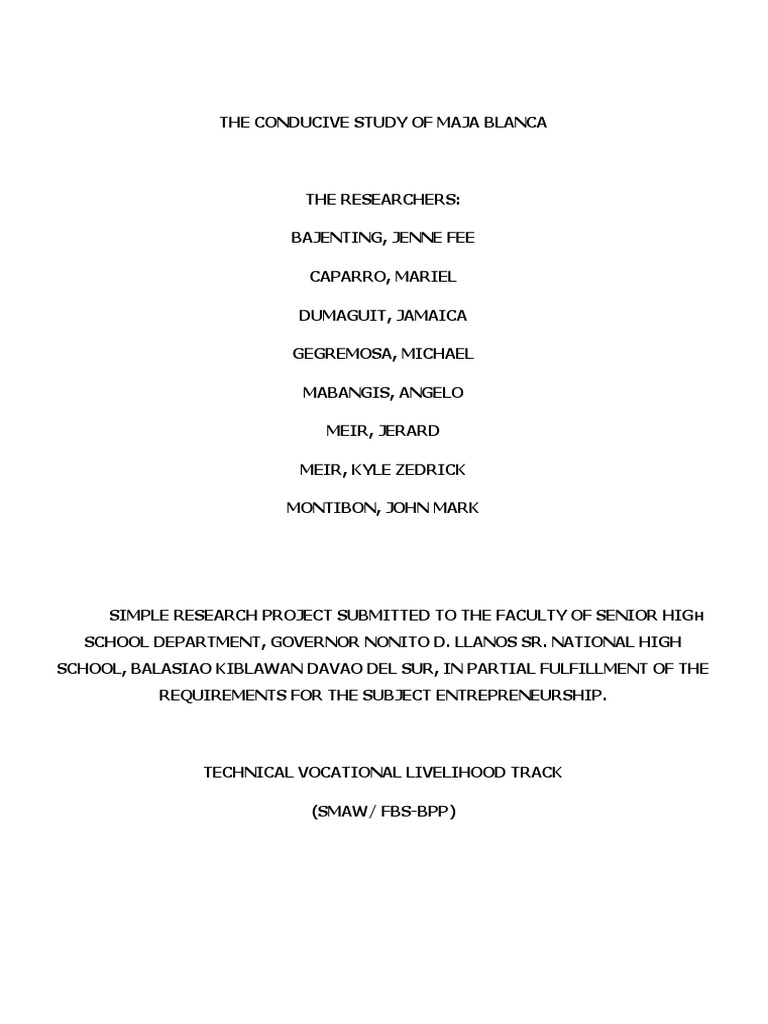 THE CONDUCIVE STUDY OF MAJA BLANCA

THE RESEARCHERS:

BAJENTING, JENNE FEE

CAPARRO, MARIEL

DUMAGUIT, JAMAICA

GEGREMOSA, MICHAEL

MABANGIS, ANGELO

MEIR, JERARD

MEIR, KYLE ZEDRICK

MONTIBON, JOHN MARK

SIMPLE RESEARCH PROJECT SUBMITTED TO THE FACULTY OF SENIOR HIGH SCHOOL DEPARTMENT, GOVERNOR NONITO D. LLANOS SR. NATIONAL HIGH SCHOOL, BALASIAO KIBLAWAN DAVAO DEL SUR, IN PARTIAL FULFILLMENT OF THE REQUIREMENTS FOR THE SUBJECT ENTREPRENEURSHIP.

TECHNICAL VOCATIONAL LIVELIHOOD TRACK

(SMAW/ FBS-BPP)